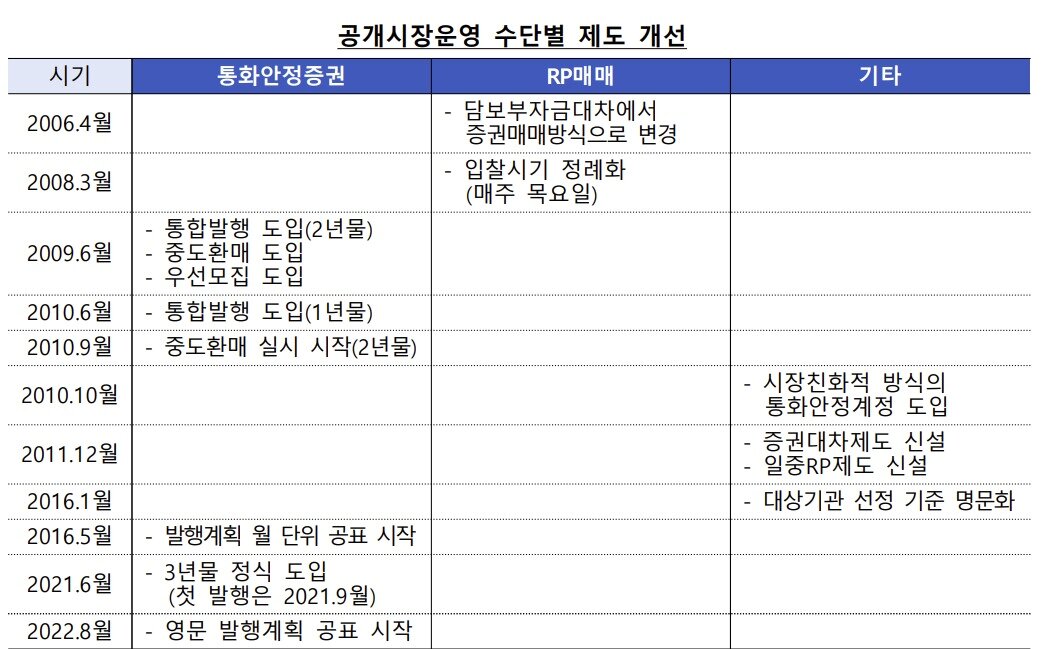 공개시장운영 수단별 제도 개선

| 시기 | 통화안정증권 | RP매매 | 기타 |
|---|---|---|---|
| 2006.4월 | | - 담보부자금대차에서 증권매매방식으로 변경 | |
| 2008.3월 | | - 입찰시기 정례화 (매주 목요일) | |
| 2009.6월 | - 통합발행 도입(2년물) - 중도환매 도입 - 우선모집 도입 | | |
| 2010.6월 | - 통합발행 도입(1년물) | | |
| 2010.9월 | - 중도환매 실시 시작(2년물) | | |
| 2010.10월 | | | - 시장친화적 방식의 통화안정계정 도입 |
| 2011.12월 | | | - 증권대차제도 신설 - 일중RP제도 신설 |
| 2016.1월 | | | - 대상기관 선정 기준 명문화 |
| 2016.5월 | - 발행계획 월 단위 공표 시작 | | |
| 2021.6월 | - 3년물 정식 도입 (첫 발행은 2021.9월) | | |
| 2022.8월 | - 영문 발행계획 공표 시작 | | |